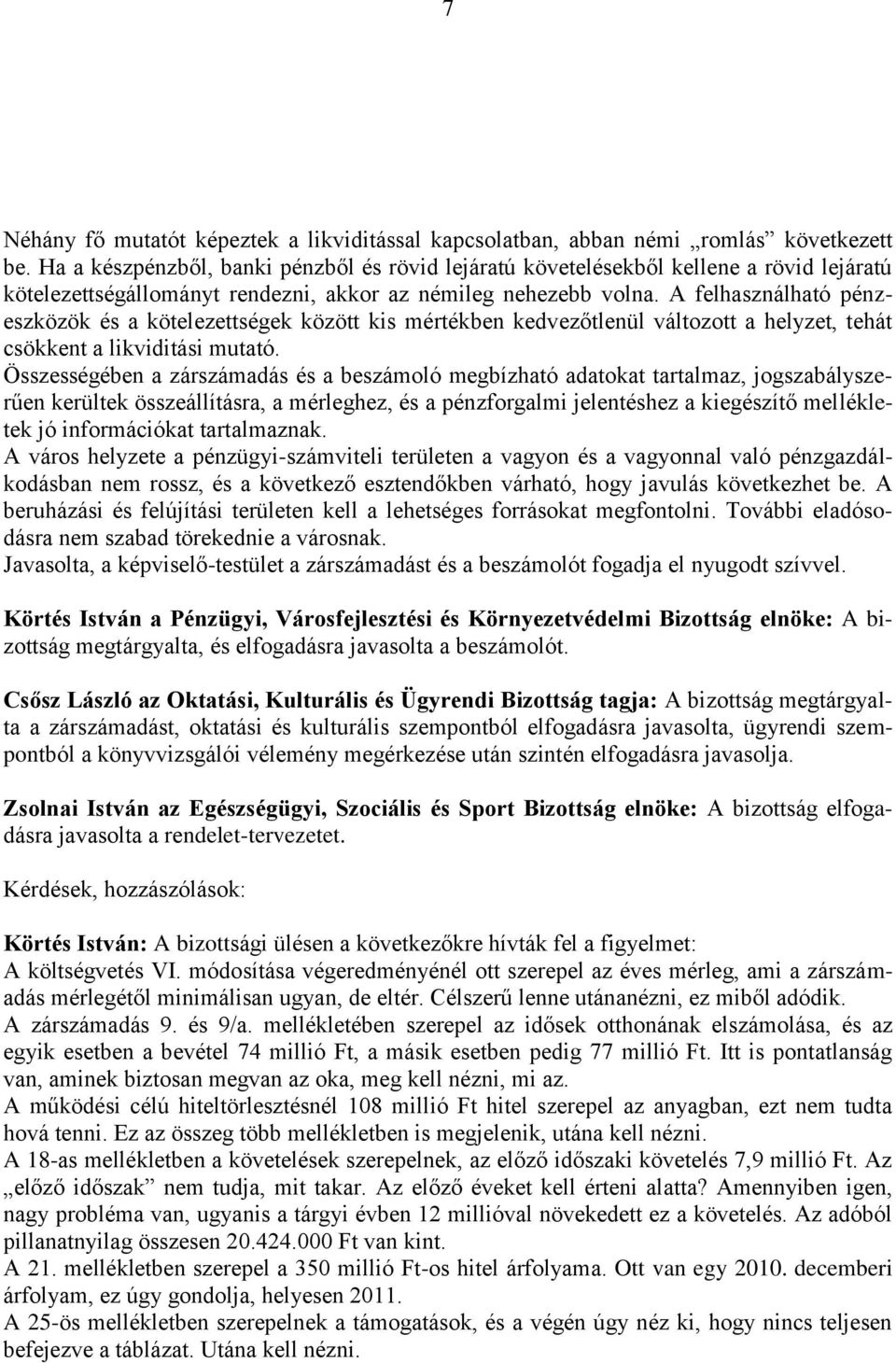 7

Néhány fő mutatót képeztek a likviditással kapcsolatban, abban némi „romlás” következett be. Ha a készpénzből, banki pénzből és rövid lejáratú követelésekből kellene a rövid lejáratú kötelezettségállományt rendezni, akkor az némileg nehezebb volna. A felhasználható pénzeszközök és a kötelezettségek között kis mértékben kedvezőtlenül változott a helyzet, tehát csökkent a likviditási mutató.
Összességében a zárszámadás és a beszámoló megbízható adatokat tartalmaz, jogszabályszerűen kerültek összeállításra, a mérleghez, és a pénzforgalmi jelentéshez a kiegészítő mellékletek jó információkat tartalmaznak.
A város helyzete a pénzügyi-számviteli területen a vagyon és a vagyonnal való pénzgazdálkodásban nem rossz, és a következő esztendőkben várható, hogy javulás következhet be. A beruházási és felújítási területen kell a lehetséges forrásokat megfontolni. További eladósodásra nem szabad törekednie a városnak.
Javasolta, a képviselő-testület a zárszámadást és a beszámolót fogadja el nyugodt szívvel.

Körtés István a Pénzügyi, Városfejlesztési és Környezetvédelmi Bizottság elnöke: A bizottság megtárgyalta, és elfogadásra javasolta a beszámolót.

Csősz László az Oktatási, Kulturális és Ügyrendi Bizottság tagja: A bizottság megtárgyalta a zárszámadást, oktatási és kulturális szempontból elfogadásra javasolta, ügyrendi szempontból a könyvvizsgálói vélemény megérkezése után szintén elfogadásra javasolja.

Zsolnai István az Egészségügyi, Szociális és Sport Bizottság elnöke: A bizottság elfogadásra javasolta a rendelet-tervezetet.

Kérdések, hozzászólások:

Körtés István: A bizottsági ülésen a következőkre hívták fel a figyelmet:
A költségvetés VI. módosítása végeredményénél ott szerepel az éves mérleg, ami a zárszámadás mérlegétől minimálisan ugyan, de eltér. Célszerű lenne utánanézni, ez miből adódik.
A zárszámadás 9. és 9/a. mellékletében szerepel az idősek otthonának elszámolása, és az egyik esetben a bevétel 74 millió Ft, a másik esetben pedig 77 millió Ft. Itt is pontatlanság van, aminek biztosan megvan az oka, meg kell nézni, mi az.
A működési célú hiteltörlesztésnél 108 millió Ft hitel szerepel az anyagban, ezt nem tudta hová tenni. Ez az összeg több mellékletben is megjelenik, utána kell nézni.
A 18-as mellékletben a követelések szerepelnek, az előző időszaki követelés 7,9 millió Ft. Az „előző időszak” nem tudja, mit takar. Az előző éveket kell érteni alatta? Amennyiben igen, nagy probléma van, ugyanis a tárgyi évben 12 millióval növekedett ez a követelés. Az adóból pillanatnyilag összesen 20.424.000 Ft van kint.
A 21. mellékletben szerepel a 350 millió Ft-os hitel árfolyama. Ott van egy 2010. decemberi árfolyam, ez úgy gondolja, helyesen 2011.
A 25-ös mellékletben szerepelnek a támogatások, és a végén úgy néz ki, hogy nincs teljesen befejezve a táblázat. Utána kell nézni.